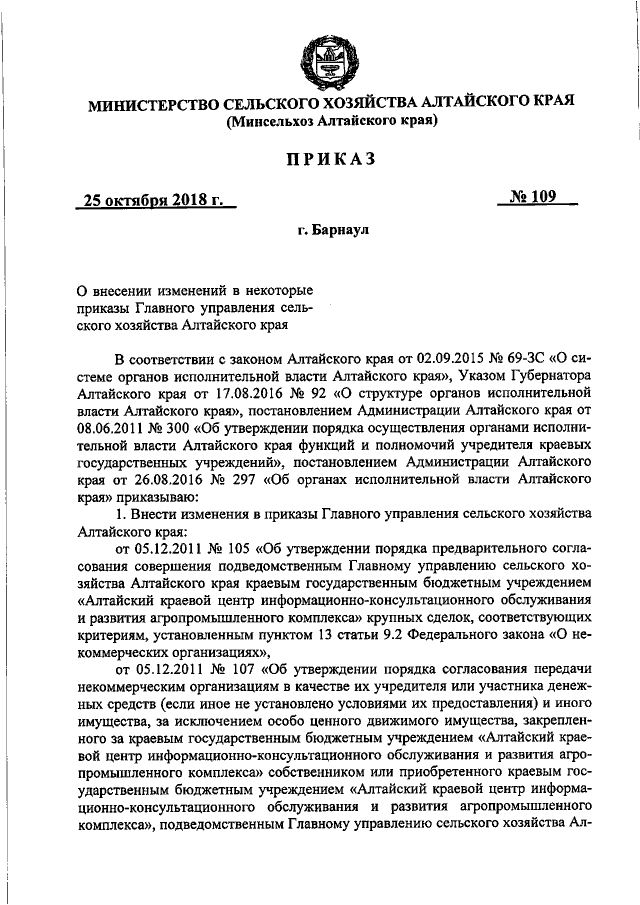 МИНИСТЕРСТВО СЕЛЬСКОГО ХОЗЯЙСТВА АЛТАЙСКОГО КРАЯ
(Минсельхоз Алтайского края)

ПРИКАЗ

25 октября 2018 г.	№ 109

г. Барнаул

О внесении изменений в некоторые приказы Главного управления сельского хозяйства Алтайского края

В соответствии с законом Алтайского края от 02.09.2015 № 69-ЗС «О системе органов исполнительной власти Алтайского края», Указом Губернатора Алтайского края от 17.08.2016 № 92 «О структуре органов исполнительной власти Алтайского края», постановлением Администрации Алтайского края от 08.06.2011 № 300 «Об утверждении порядка осуществления органами исполнительной власти Алтайского края функций и полномочий учредителя краевых государственных учреждений», постановлением Администрации Алтайского края от 26.08.2016 № 297 «Об органах исполнительной власти Алтайского края» приказываю:

1. Внести изменения в приказы Главного управления сельского хозяйства Алтайского края:

от 05.12.2011 № 105 «Об утверждении порядка предварительного согласования совершения подведомственным Главному управлению сельского хозяйства Алтайского края краевым государственным бюджетным учреждением «Алтайский краевой центр информационно-консультационного обслуживания и развития агропромышленного комплекса» крупных сделок, соответствующих критериям, установленным пунктом 13 статьи 9.2 Федерального закона «О некоммерческих организациях»,

от 05.12.2011 № 107 «Об утверждении порядка согласования передачи некоммерческим организациям в качестве их учредителя или участника денежных средств (если иное не установлено условиями их предоставления) и иного имущества, за исключением особо ценного движимого имущества, закрепленного за краевым государственным бюджетным учреждением «Алтайский краевой центр информационно-консультационного обслуживания и развития агропромышленного комплекса» собственником или приобретенного краевым государственным бюджетным учреждением «Алтайский краевой центр информационно-консультационного обслуживания и развития агропромышленного комплекса», подведомственным Главному управлению сельского хозяйства Ал-